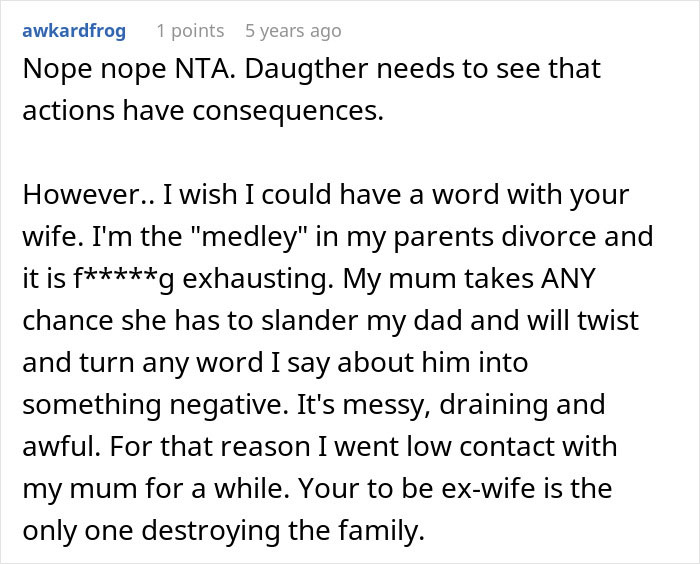 awkardfrog 1 points 5 years ago

Nope nope NTA. Daugther needs to see that actions have consequences.

However.. I wish I could have a word with your wife. I'm the "medley" in my parents divorce and it is f*****g exhausting. My mum takes ANY chance she has to slander my dad and will twist and turn any word I say about him into something negative. It's messy, draining and awful. For that reason I went low contact with my mum for a while. Your to be ex-wife is the only one destroying the family.